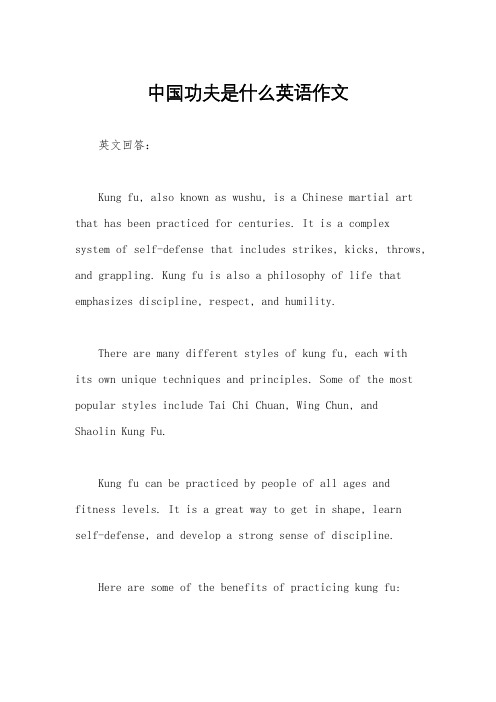 中国功夫是什么英语作文

英文回答：

Kung fu, also known as wushu, is a Chinese martial art that has been practiced for centuries. It is a complex system of self-defense that includes strikes, kicks, throws, and grappling. Kung fu is also a philosophy of life that emphasizes discipline, respect, and humility.

There are many different styles of kung fu, each with its own unique techniques and principles. Some of the most popular styles include Tai Chi Chuan, Wing Chun, and Shaolin Kung Fu.

Kung fu can be practiced by people of all ages and fitness levels. It is a great way to get in shape, learn self-defense, and develop a strong sense of discipline.

Here are some of the benefits of practicing kung fu: